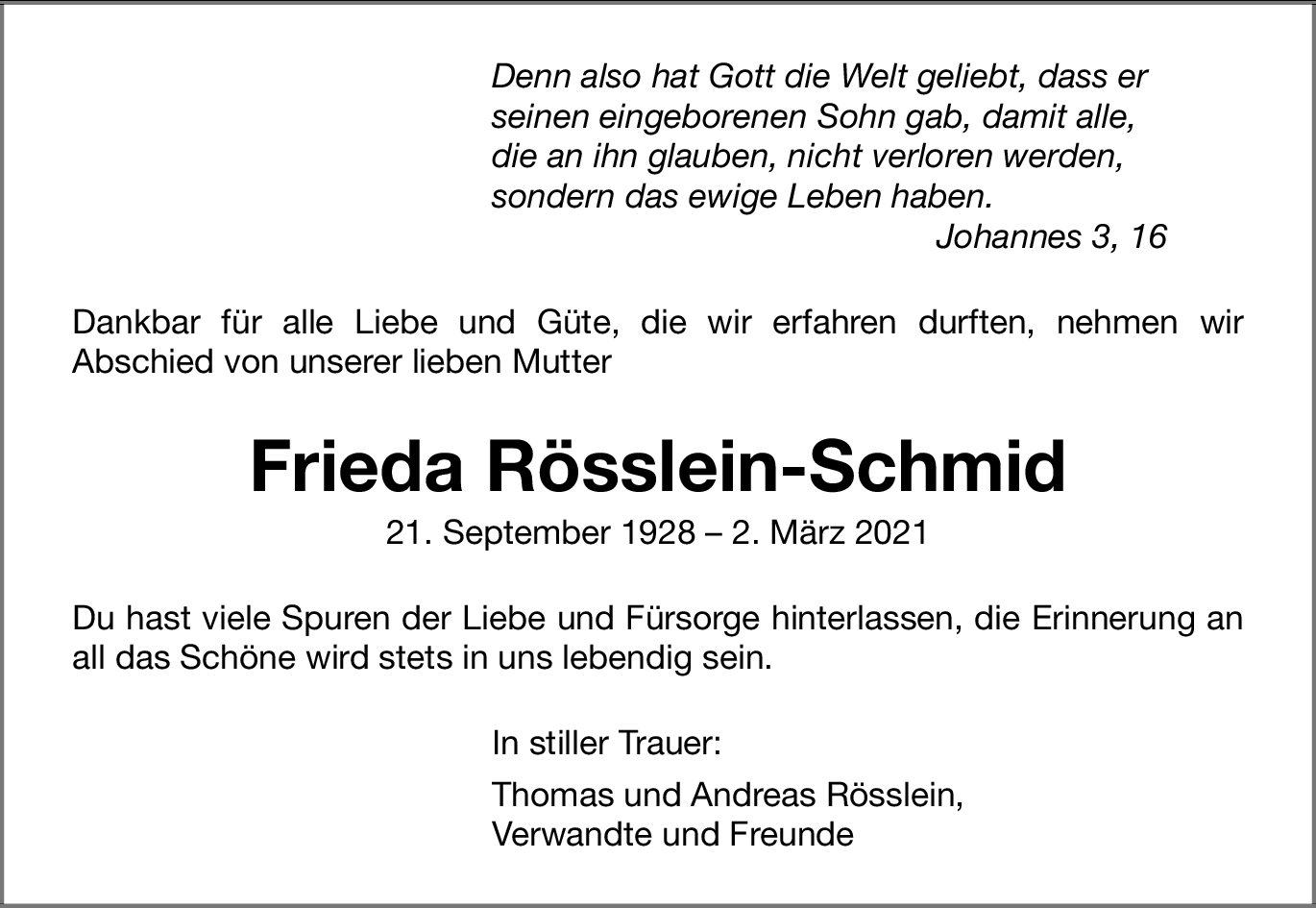 Denn also hat Gott die Welt geliebt, dass er seinen eingeborenen Sohn gab, damit alle, die an ihn glauben, nicht verloren werden, sondern das ewige Leben haben.

Johannes 3, 16

Dankbar für alle Liebe und Güte, die wir erfahren durften, nehmen wir Abschied von unserer lieben Mutter

Frieda Rösslein-Schmid

21. September 1928 – 2. März 2021

Du hast viele Spuren der Liebe und Fürsorge hinterlassen, die Erinnerung an all das Schöne wird stets in uns lebendig sein.

In stiller Trauer:

Thomas und Andreas Rösslein,
Verwandte und Freunde